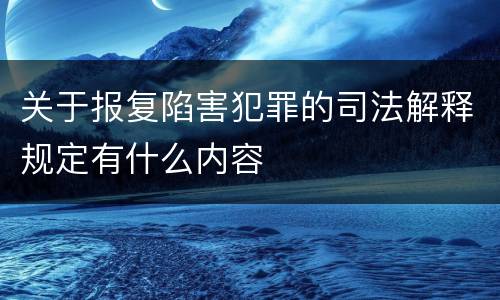 关于报复陷害犯罪的司法解释规定有什么内容